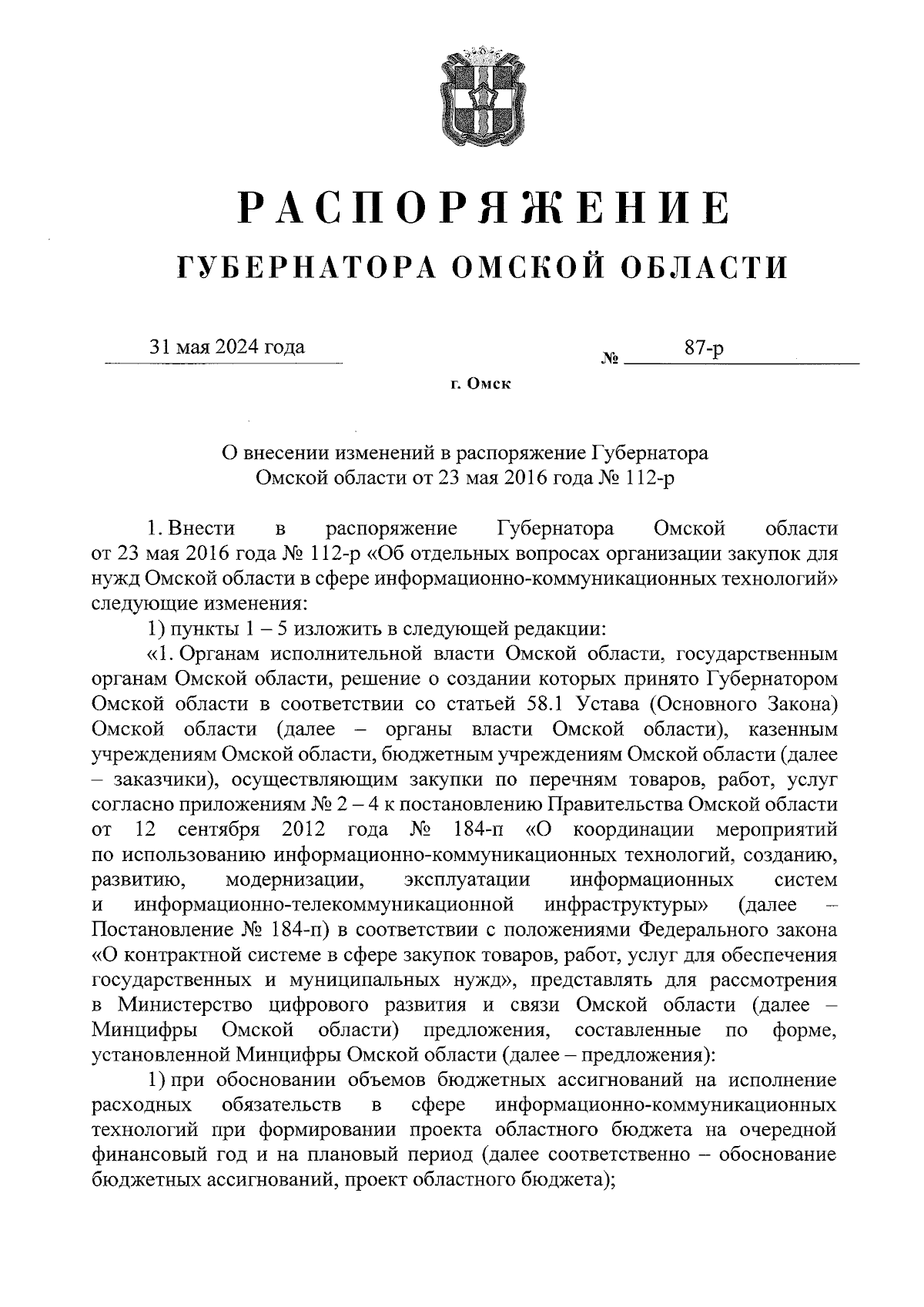 РАСПОРЯЖЕНИЕ
ГУБЕРНАТОРА ОМСКОЙ ОБЛАСТИ

31 мая 2024 года № 87-р

г. Омск

О внесении изменений в распоряжение Губернатора Омской области от 23 мая 2016 года № 112-р

1. Внести в распоряжение Губернатора Омской области от 23 мая 2016 года № 112-р «Об отдельных вопросах организации закупок для нужд Омской области в сфере информационно-коммуникационных технологий» следующие изменения:

1) пункты 1 – 5 изложить в следующей редакции:

«1. Органам исполнительной власти Омской области, государственным органам Омской области, решение о создании которых принято Губернатором Омской области в соответствии со статьей 58.1 Устава (Основного Закона) Омской области (далее – органы власти Омской области), казенным учреждениям Омской области, бюджетным учреждениям Омской области (далее – заказчики), осуществляющим закупки по перечням товаров, работ, услуг согласно приложениям № 2 – 4 к постановлению Правительства Омской области от 12 сентября 2012 года № 184-п «О координации мероприятий по использованию информационно-коммуникационных технологий, созданию, развитию, модернизации, эксплуатации информационных систем и информационно-телекоммуникационной инфраструктуры» (далее – Постановление № 184-п) в соответствии с положениями Федерального закона «О контрактной системе в сфере закупок товаров, работ, услуг для обеспечения государственных и муниципальных нужд», представлять для рассмотрения в Министерство цифрового развития и связи Омской области (далее – Минцифры Омской области) предложения, составленные по форме, установленной Минцифры Омской области (далее – предложения):

1) при обосновании объемов бюджетных ассигнований на исполнение расходных обязательств в сфере информационно-коммуникационных технологий при формировании проекта областного бюджета на очередной финансовый год и на плановый период (далее соответственно – обоснование бюджетных ассигнований, проект областного бюджета);